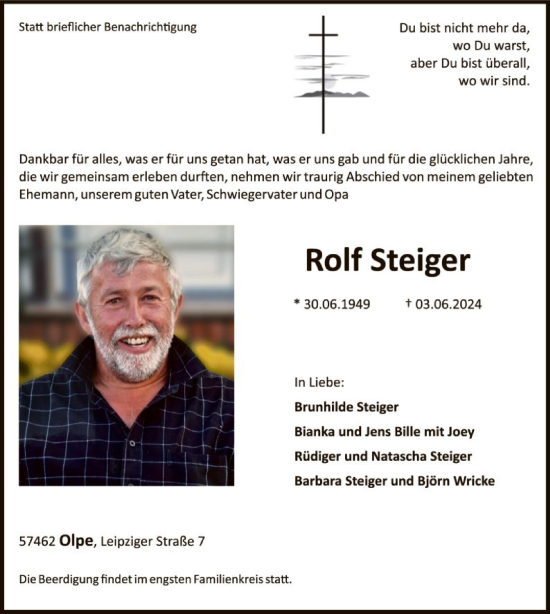 Statt brieflicher Benachrichtigung

Du bist nicht mehr da,
wo Du warst,
aber Du bist überall,
wo wir sind.

Dankbar für alles, was er für uns getan hat, was er uns gab und für die glücklichen Jahre, die wir gemeinsam erleben durften, nehmen wir traurig Abschied von meinem geliebten Ehemann, unserem guten Vater, Schwiegervater und Opa

Rolf Steiger

* 30.06.1949 † 03.06.2024

In Liebe:
Brunhilde Steiger
Bianka und Jens Bille mit Joey
Rüdiger und Natascha Steiger
Barbara Steiger und Björn Wricke

57462 Olpe, Leipziger Straße 7

Die Beerdigung findet im engsten Familienkreis statt.